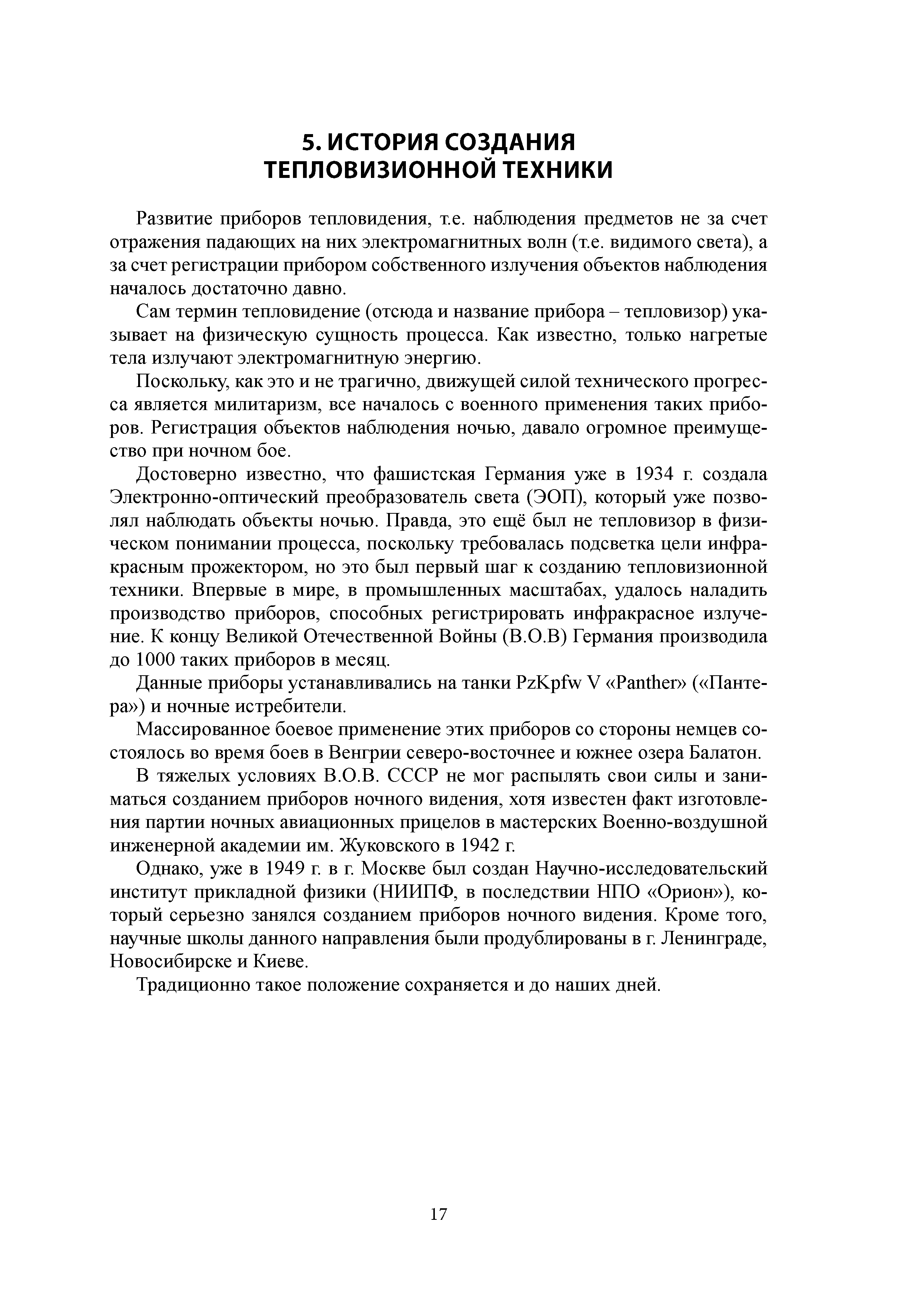 5. ИСТОРИЯ СОЗДАНИЯ ТЕПЛОВИЗИОННОЙ ТЕХНИКИ

Развитие приборов тепловидения, т.е. наблюдения предметов не за счет отражения падающих на них электромагнитных волн (т.е. видимого света), а за счет регистрации прибором собственного излучения объектов наблюдения началось достаточно давно.

Сам термин тепловидение (отсюда и название прибора – тепловизор) указывает на физическую сущность процесса. Как известно, только нагретые тела излучают электромагнитную энергию.

Поскольку, как это и не трагично, движущей силой технического прогресса является милитаризм, все началось с военного применения таких приборов. Регистрация объектов наблюдения ночью, давало огромное преимущество при ночном бое.

Достоверно известно, что фашистская Германия уже в 1934 г. создала Электронно-оптический преобразователь света (ЭОП), который уже позволял наблюдать объекты ночью. Правда, это ещё был не тепловизор в физическом понимании процесса, поскольку требовалась подсветка цели инфракрасным прожектором, но это был первый шаг к созданию тепловизионной техники. Впервые в мире, в промышленных масштабах, удалось наладить производство приборов, способных регистрировать инфракрасное излучение. К концу Великой Отечественной Войны (В.О.В) Германия производила до 1000 таких приборов в месяц.

Данные приборы устанавливались на танки PzKpfw V «Panther» («Пантера») и ночные истребители.

Массированное боевое применение этих приборов со стороны немцев состоялось во время боев в Венгрии северо-восточнее и южнее озера Балатон.

В тяжелых условиях В.О.В. СССР не мог распылять свои силы и заниматься созданием приборов ночного видения, хотя известен факт изготовления партии ночных авиационных прицелов в мастерских Военно-воздушной инженерной академии им. Жуковского в 1942 г.

Однако, уже в 1949 г. в г. Москве был создан Научно-исследовательский институт прикладной физики (НИИПФ, в последствии НПО «Орион»), который серьезно занялся созданием приборов ночного видения. Кроме того, научные школы данного направления были продублированы в г. Ленинграде, Новосибирске и Киеве.

Традиционно такое положение сохраняется и до наших дней.

17